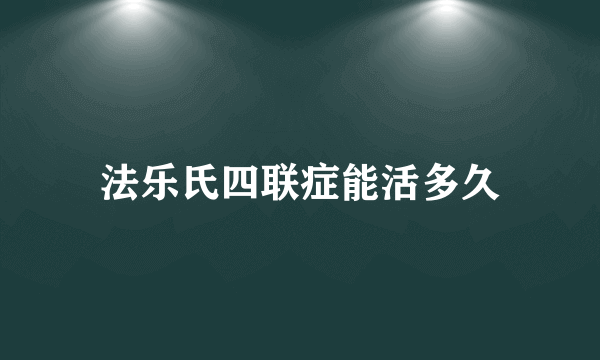 法乐氏四联症能活多久